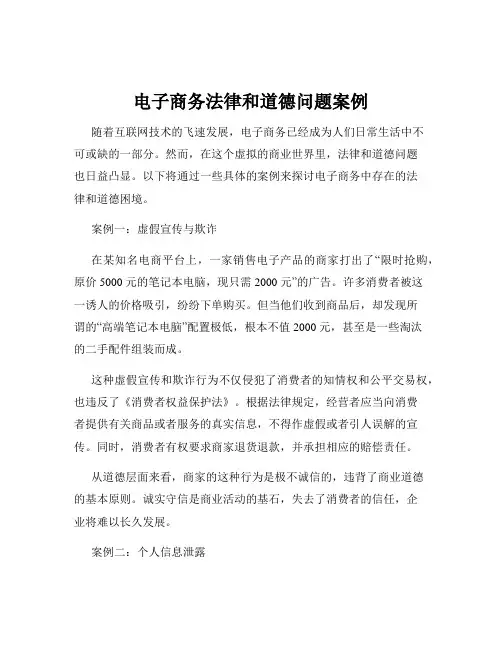 电子商务法律和道德问题案例

随着互联网技术的飞速发展，电子商务已经成为人们日常生活中不可或缺的一部分。然而，在这个虚拟的商业世界里，法律和道德问题也日益凸显。以下将通过一些具体的案例来探讨电子商务中存在的法律和道德困境。

案例一：虚假宣传与欺诈

在某知名电商平台上，一家销售电子产品的商家打出了“限时抢购，原价 5000 元的笔记本电脑，现只需 2000 元”的广告。许多消费者被这一诱人的价格吸引，纷纷下单购买。但当他们收到商品后，却发现所谓的“高端笔记本电脑”配置极低，根本不值 2000 元，甚至是一些淘汰的二手配件组装而成。

这种虚假宣传和欺诈行为不仅侵犯了消费者的知情权和公平交易权，也违反了《消费者权益保护法》。根据法律规定，经营者应当向消费者提供有关商品或者服务的真实信息，不得作虚假或者引人误解的宣传。同时，消费者有权要求商家退货退款，并承担相应的赔偿责任。

从道德层面来看，商家的这种行为是极不诚信的，违背了商业道德的基本原则。诚实守信是商业活动的基石，失去了消费者的信任，企业将难以长久发展。

案例二：个人信息泄露